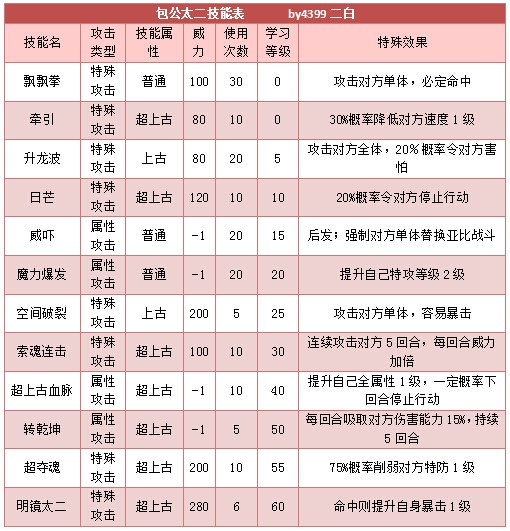 包公太二技能表 by4399 二白

| 技能名 | 攻击类型 | 技能属性 | 威力 | 使用次数 | 学习等级 | 特殊效果 |
|---|---|---|---|---|---|---|
| 飘飘拳 | 特殊攻击 | 普通 | 100 | 30 | 0 | 攻击对方单体，必定命中 |
| 牵引 | 特殊攻击 | 超上古 | 80 | 10 | 0 | 30%概率降低对方速度 1 级 |
| 升龙波 | 特殊攻击 | 上古 | 80 | 20 | 5 | 攻击对方全体，20% 概率令对方害怕 |
| 日芒 | 特殊攻击 | 超上古 | 120 | 10 | 10 | 20%概率令对方停止行动 |
| 威吓 | 属性攻击 | 普通 | -1 | 20 | 15 | 后发；强制对方单体替换亚比战斗 |
| 魔力爆发 | 属性攻击 | 普通 | -1 | 20 | 20 | 提升自己特攻等级 2 级 |
| 空间破裂 | 特殊攻击 | 上古 | 200 | 5 | 25 | 攻击对方单体，容易暴击 |
| 索魂连击 | 特殊攻击 | 超上古 | 100 | 10 | 30 | 连续攻击对方 5 回合，每回合威力加倍 |
| 超上古血脉 | 属性攻击 | 超上古 | -1 | 10 | 40 | 提升自己全属性 1 级，一定概率下回合停止行动 |
| 转乾坤 | 属性攻击 | 超上古 | -1 | 5 | 50 | 每回合吸取对方伤害能力 15%，持续 5 回合 |
| 超夺魂 | 特殊攻击 | 超上古 | 200 | 10 | 55 | 75%概率削弱对方特防 1 级 |
| 明镜太二 | 特殊攻击 | 超上古 | 280 | 6 | 60 | 命中则提升自身暴击 1 级 |